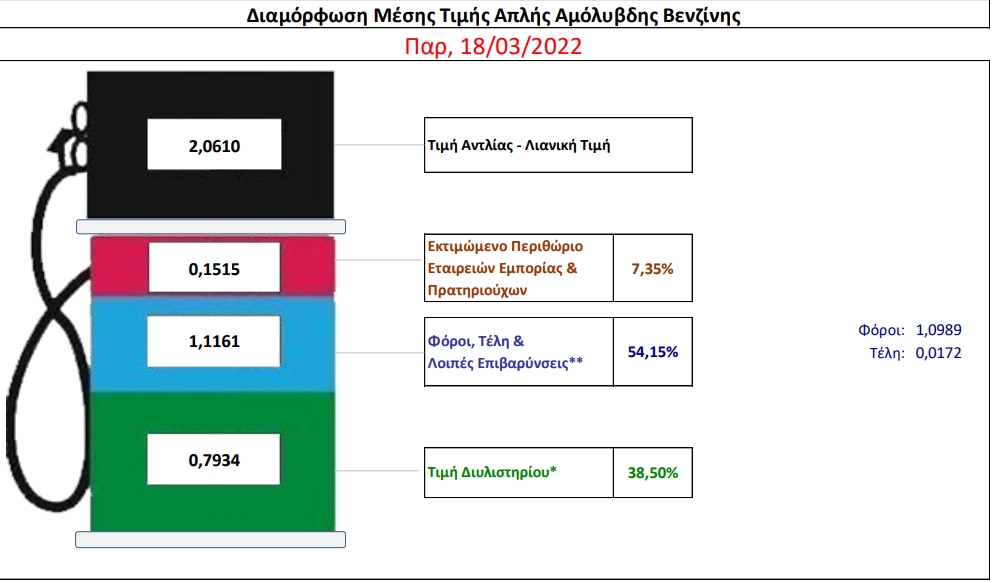 Διαμόρφωση Μέσης Τιμής Απλής Αμόλυβδης Βενζίνης

Παρ, 18/03/2022

2,0610

Τιμή Αντλίας - Λιανική Τιμή

0,1515

Εκτιμώμενο Περιθώριο Εταιρειών Εμπορίας & Πρατηριούχων

7,35%

1,1161

Φόροι, Τέλη & Λοιπές Επιβαρύνσεις**

54,15%

Φόροι: 1,0989
Τέλη: 0,0172

0,7934

Τιμή Διυλιστηρίου*

38,50%